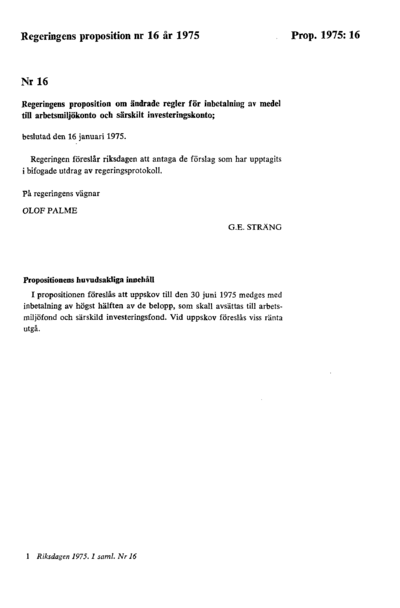 Regeringens proposition nr 16 år 1975

Prop. 1975: 16

Nr 16

Regeringens proposition om ändrade regler för inbetalning av medel till arbetsmiljökonto och särskilt investeringskonto;

beslutad den 16 januari 1975.

Regeringen föreslår riksdagen att antaga de förslag som har upptagits i bifogade utdrag av regeringsprotokoll.

På regeringens vägnar

OLOF PALME

G.E. STRÄNG

Propositionens huvudsakliga innehåll

I propositionen föreslås att uppskov till den 30 juni 1975 medges med inbetalning av högst hälften av de belopp, som skall avsättas till arbetsmiljöfond och särskild investeringsfond. Vid uppskov föreslås viss ränta utgå.

1 Riksdagen 1975. 1 saml. Nr 16